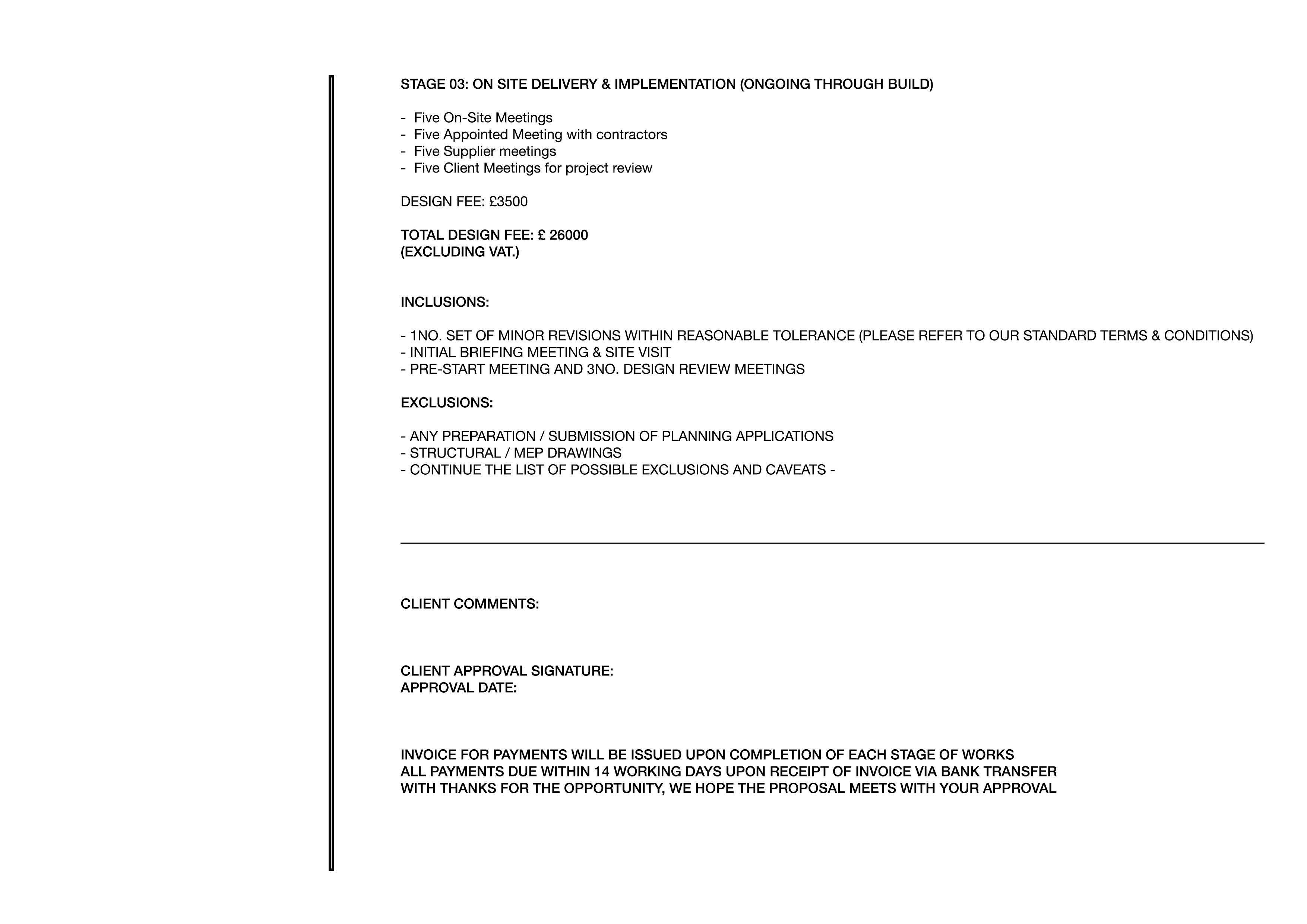 STAGE 03: ON SITE DELIVERY & IMPLEMENTATION (ONGOING THROUGH BUILD)

- Five On-Site Meetings
- Five Appointed Meeting with contractors
- Five Supplier meetings
- Five Client Meetings for project review

DESIGN FEE: £3500

TOTAL DESIGN FEE: £ 26000
(EXCLUDING VAT.)

INCLUSIONS:

- 1NO. SET OF MINOR REVISIONS WITHIN REASONABLE TOLERANCE (PLEASE REFER TO OUR STANDARD TERMS & CONDITIONS)
- INITIAL BRIEFING MEETING & SITE VISIT
- PRE-START MEETING AND 3NO. DESIGN REVIEW MEETINGS

EXCLUSIONS:

- ANY PREPARATION / SUBMISSION OF PLANNING APPLICATIONS
- STRUCTURAL / MEP DRAWINGS
- CONTINUE THE LIST OF POSSIBLE EXCLUSIONS AND CAVEATS -

CLIENT COMMENTS:

CLIENT APPROVAL SIGNATURE:
APPROVAL DATE:

INVOICE FOR PAYMENTS WILL BE ISSUED UPON COMPLETION OF EACH STAGE OF WORKS
ALL PAYMENTS DUE WITHIN 14 WORKING DAYS UPON RECEIPT OF INVOICE VIA BANK TRANSFER
WITH THANKS FOR THE OPPORTUNITY, WE HOPE THE PROPOSAL MEETS WITH YOUR APPROVAL